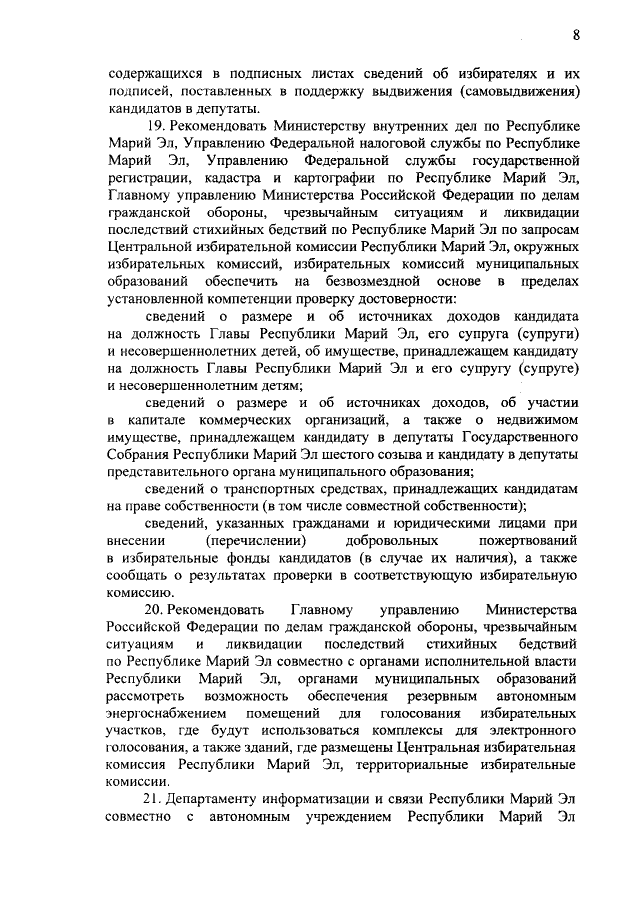 8

содержащихся в подписных листах сведений об избирателях и их подписей, поставленных в поддержку выдвижения (самовыдвижения) кандидатов в депутаты.

19. Рекомендовать Министерству внутренних дел по Республике Марий Эл, Управлению Федеральной налоговой службы по Республике Марий Эл, Управлению Федеральной службы государственной регистрации, кадастра и картографии по Республике Марий Эл, Главному управлению Министерства Российской Федерации по делам гражданской обороны, чрезвычайным ситуациям и ликвидации последствий стихийных бедствий по Республике Марий Эл по запросам Центральной избирательной комиссии Республики Марий Эл, окружных избирательных комиссий, избирательных комиссий муниципальных образований обеспечить на безвозмездной основе в пределах установленной компетенции проверку достоверности:

сведений о размере и об источниках доходов кандидата на должность Главы Республики Марий Эл, его супруга (супруги) и несовершеннолетних детей, об имуществе, принадлежащем кандидату на должность Главы Республики Марий Эл и его супругу (супруге) и несовершеннолетним детям;

сведений о размере и об источниках доходов, об участии в капитале коммерческих организаций, а также о недвижимом имуществе, принадлежащем кандидату в депутаты Государственного Собрания Республики Марий Эл шестого созыва и кандидату в депутаты представительного органа муниципального образования;

сведений о транспортных средствах, принадлежащих кандидатам на праве собственности (в том числе совместной собственности);

сведений, указанных гражданами и юридическими лицами при внесении (перечислении) добровольных пожертвований в избирательные фонды кандидатов (в случае их наличия), а также сообщать о результатах проверки в соответствующую избирательную комиссию.

20. Рекомендовать Главному управлению Министерства Российской Федерации по делам гражданской обороны, чрезвычайным ситуациям и ликвидации последствий стихийных бедствий по Республике Марий Эл совместно с органами исполнительной власти Республики Марий Эл, органами муниципальных образований рассмотреть возможность обеспечения резервным автономным энергоснабжением помещений для голосования избирательных участков, где будут использоваться комплексы для электронного голосования, а также зданий, где размещены Центральная избирательная комиссия Республики Марий Эл, территориальные избирательные комиссии.

21. Департаменту информатизации и связи Республики Марий Эл совместно с автономным учреждением Республики Марий Эл